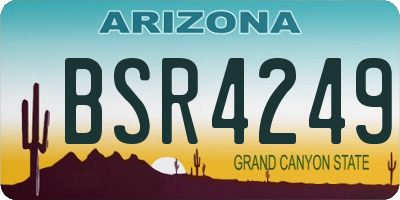 ARIZONA

BSR4249

GRAND CANYON STATE